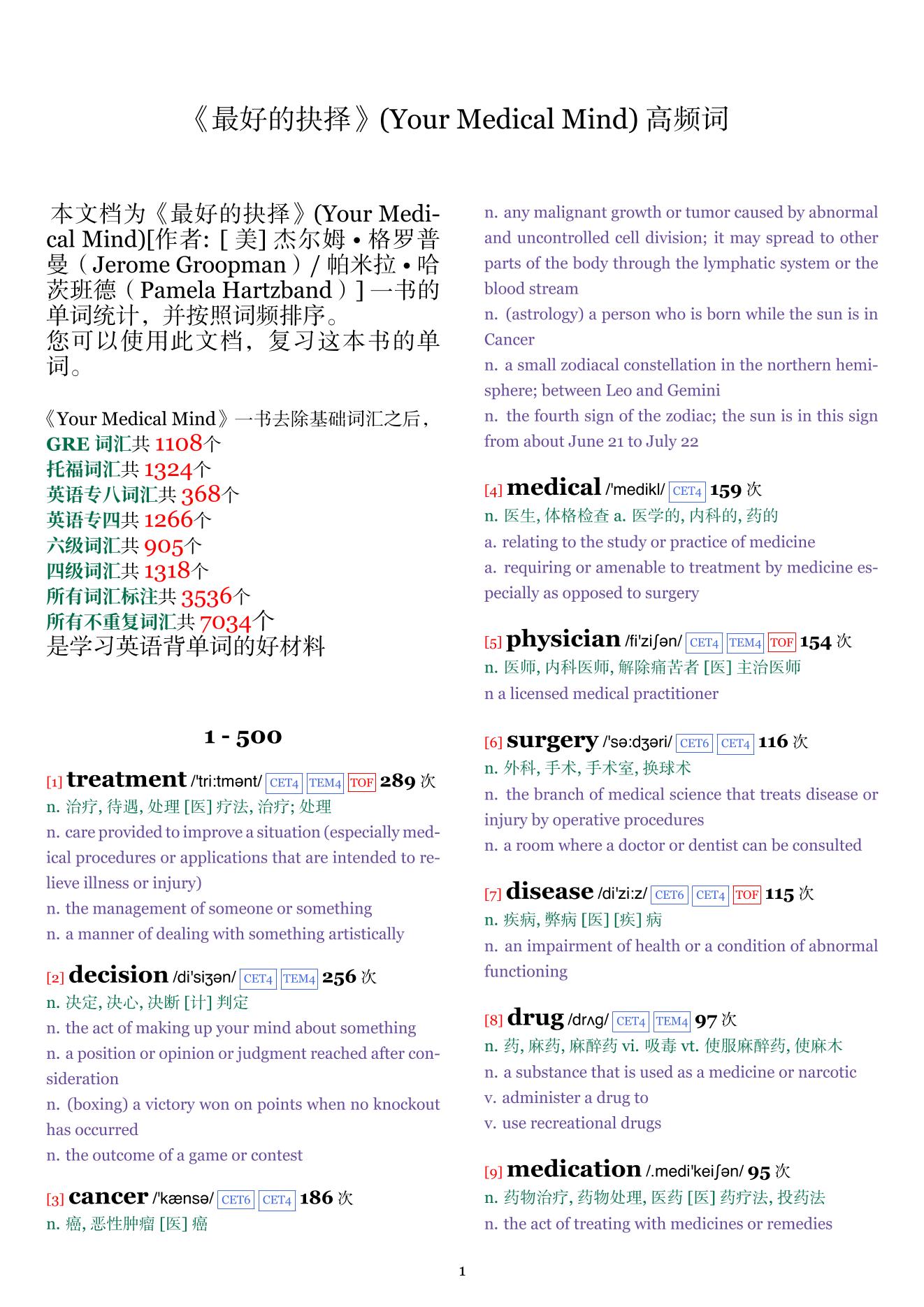 《最好的抉择》(Your Medical Mind) 高频词

本文档为《最好的抉择》(Your Medical Mind)[作者: [ 美] 杰尔姆 • 格罗普曼（Jerome Groopman）/ 帕米拉 • 哈茨班德（Pamela Hartzband）] 一书的单词统计，并按照词频排序。
您可以使用此文档，复习这本书的单词。

《Your Medical Mind》一书去除基础词汇之后，
GRE 词汇共 1108个
托福词汇共 1324个
英语专八词汇共 368个
英语专四共 1266个
六级词汇共 905个
四级词汇共 1318个
所有词汇标注共 3536个
所有不重复词汇共 7034个
是学习英语背单词的好材料

1 - 500

[1] treatment /'tri:tmənt/ CET4 TEM4 TOF 289 次
n. 治疗, 待遇, 处理 [医] 疗法, 治疗; 处理
n. care provided to improve a situation (especially medical procedures or applications that are intended to relieve illness or injury)
n. the management of someone or something
n. a manner of dealing with something artistically

[2] decision /di'siʒən/ CET4 TEM4 256 次
n. 决定, 决心, 决断 [计] 判定
n. the act of making up your mind about something
n. a position or opinion or judgment reached after consideration
n. (boxing) a victory won on points when no knockout has occurred
n. the outcome of a game or contest

[3] cancer /'kænsə/ CET6 CET4 186 次
n. 癌, 恶性肿瘤 [医] 癌
n. any malignant growth or tumor caused by abnormal and uncontrolled cell division; it may spread to other parts of the body through the lymphatic system or the blood stream
n. (astrology) a person who is born while the sun is in Cancer
n. a small zodiacal constellation in the northern hemisphere; between Leo and Gemini
n. the fourth sign of the zodiac; the sun is in this sign from about June 21 to July 22

[4] medical /'medikl/ CET4 159 次
n. 医生, 体格检查 a. 医学的, 内科的, 药的
a. relating to the study or practice of medicine
a. requiring or amenable to treatment by medicine especially as opposed to surgery

[5] physician /fi'ziʃən/ CET4 TEM4 TOF 154 次
n. 医师, 内科医师, 解除痛苦者 [医] 主治医师
n a licensed medical practitioner

[6] surgery /'sə:dʒəri/ CET6 CET4 116 次
n. 外科, 手术, 手术室, 换球术
n. the branch of medical science that treats disease or injury by operative procedures
n. a room where a doctor or dentist can be consulted

[7] disease /di'zi:z/ CET6 CET4 TOF 115 次
n. 疾病, 弊病 [医] [疾] 病
n. an impairment of health or a condition of abnormal functioning

[8] drug /drʌg/ CET4 TEM4 97 次
n. 药, 麻药, 麻醉药 vi. 吸毒 vt. 使服麻醉药, 使麻木
n. a substance that is used as a medicine or narcotic
v. administer a drug to
v. use recreational drugs

[9] medication /.medi'keiʃən/ 95 次
n. 药物治疗, 药物处理, 医药 [医] 药疗法, 投药法
n. the act of treating with medicines or remedies

1